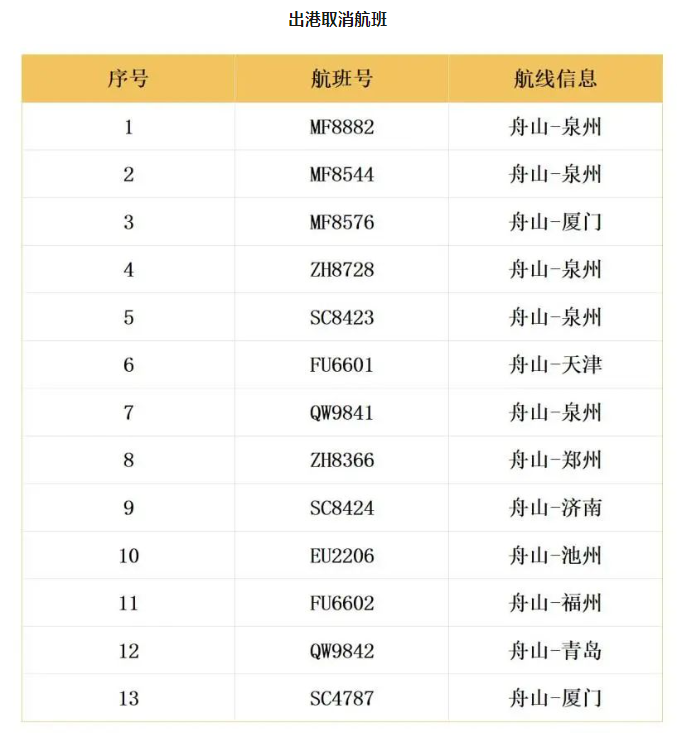 出港取消航班

| 序号 | 航班号 | 航线信息 |
|---|---|---|
| 1 | MF8882 | 舟山-泉州 |
| 2 | MF8544 | 舟山-泉州 |
| 3 | MF8576 | 舟山-厦门 |
| 4 | ZH8728 | 舟山-泉州 |
| 5 | SC8423 | 舟山-泉州 |
| 6 | FU6601 | 舟山-天津 |
| 7 | QW9841 | 舟山-泉州 |
| 8 | ZH8366 | 舟山-郑州 |
| 9 | SC8424 | 舟山-济南 |
| 10 | EU2206 | 舟山-池州 |
| 11 | FU6602 | 舟山-福州 |
| 12 | QW9842 | 舟山-青岛 |
| 13 | SC4787 | 舟山-厦门 |